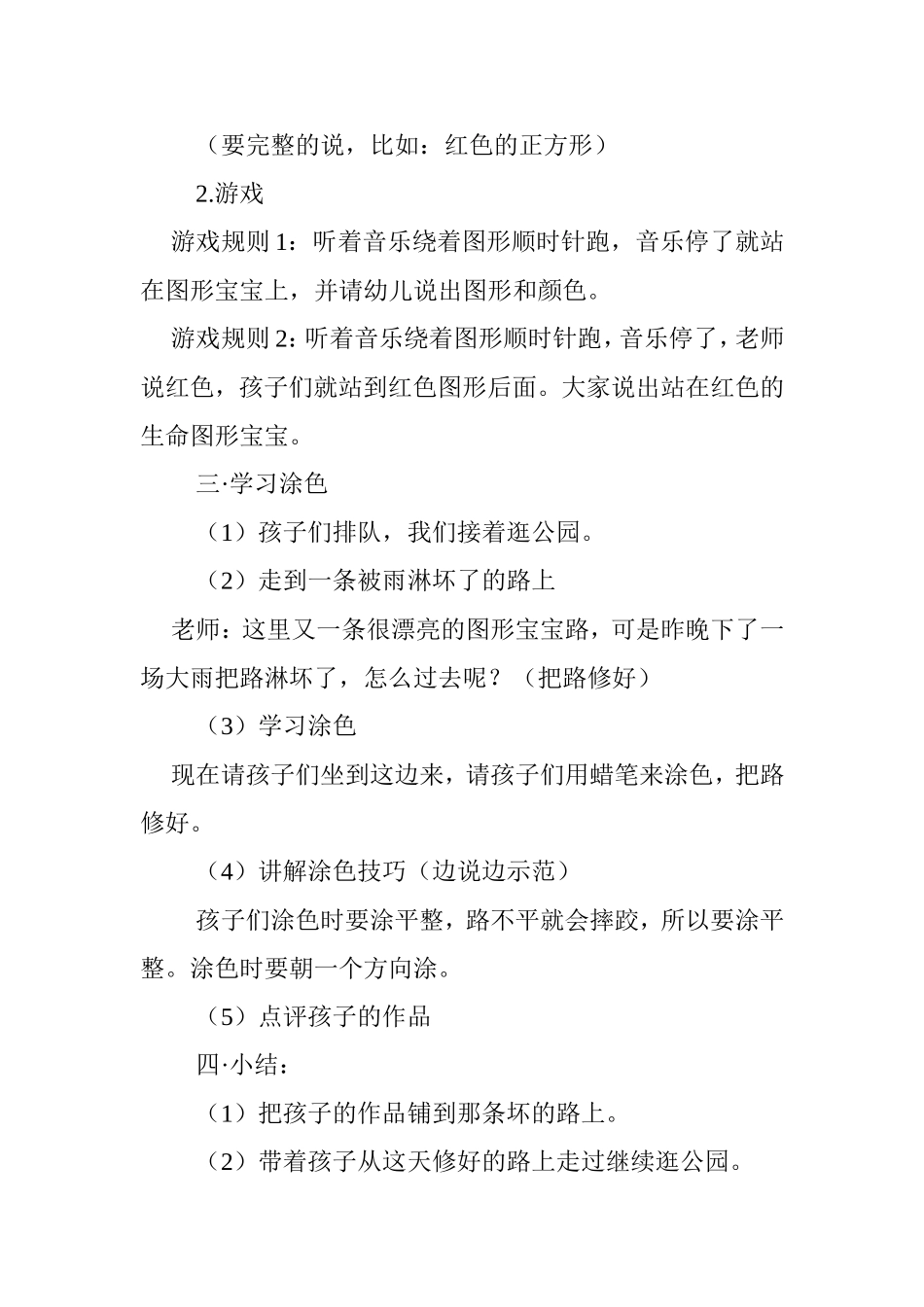 （要完整的说，比如：红色的正方形）

2.游戏

游戏规则 1：听着音乐绕着图形顺时针跑，音乐停了就站在图形宝宝上，并请幼儿说出图形和颜色。

游戏规则 2：听着音乐绕着图形顺时针跑，音乐停了，老师说红色，孩子们就站到红色图形后面。大家说出站在红色的生命图形宝宝。

三·学习涂色

（1）孩子们排队，我们接着逛公园。

（2）走到一条被雨淋坏了的路上

老师：这里又一条很漂亮的图形宝宝路，可是昨晚下了一场大雨把路淋坏了，怎么过去呢？（把路修好）

（3）学习涂色

现在请孩子们坐到这边来，请孩子们用蜡笔来涂色，把路修好。

（4）讲解涂色技巧（边说边示范）

孩子们涂色时要涂平整，路不平就会摔跤，所以要涂平整。涂色时要朝一个方向涂。

（5）点评孩子的作品

四·小结：

（1）把孩子的作品铺到那条坏的路上。

（2）带着孩子从这天修好的路上走过继续逛公园。